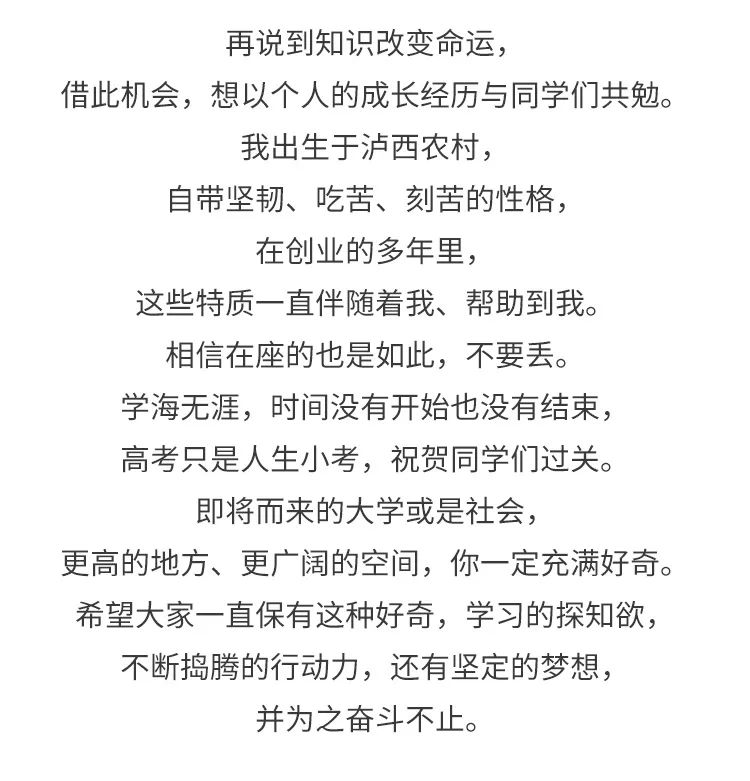 再说到知识改变命运，
借此机会，想以个人的成长经历与同学们共勉。
我出生于泸西农村，
自带坚韧、吃苦、刻苦的性格，
在创业的多年里，
这些特质一直伴随着我、帮助到我。
相信在座的也是如此，不要丢。
学海无涯，时间没有开始也没有结束，
高考只是人生小考，祝贺同学们过关。
即将而来的大学或是社会，
更高的地方、更广阔的空间，你一定充满好奇。
希望大家一直保有这种好奇，学习的探知欲，
不断捣腾的行动力，还有坚定的梦想，
并为之奋斗不止。